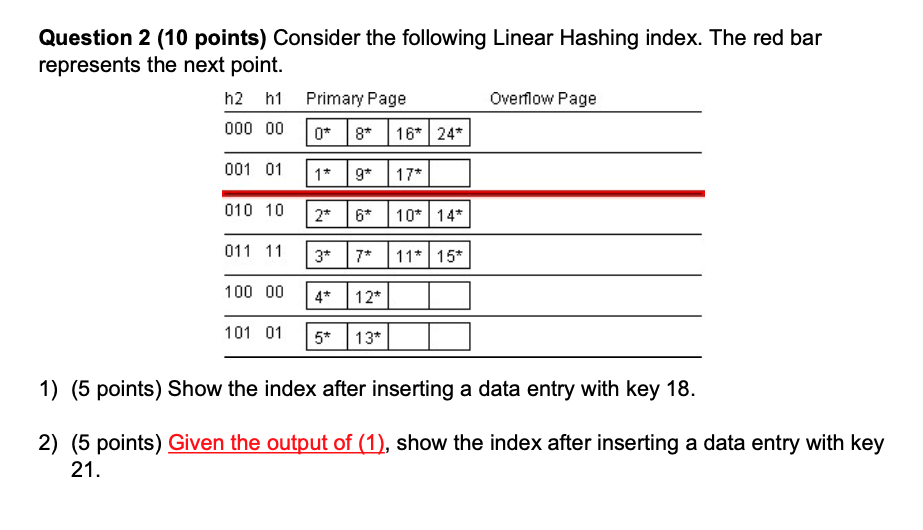 **Question 2 (10 points)** Consider the following Linear Hashing index. The red bar represents the next point.

| h2 | h1 | Primary Page | | | | Overflow Page |
|---|---|---|---|---|---|---|
| 000 | 00 | 0* | 8* | 16* | 24* | |
| 001 | 01 | 1* | 9* | 17* | | |
| 010 | 10 | 2* | 6* | 10* | 14* | |
| 011 | 11 | 3* | 7* | 11* | 15* | |
| 100 | 00 | 4* | 12* | | | |
| 101 | 01 | 5* | 13* | | | |

1) (5 points) Show the index after inserting a data entry with key 18.

2) (5 points) Given the output of (1), show the index after inserting a data entry with key 21.